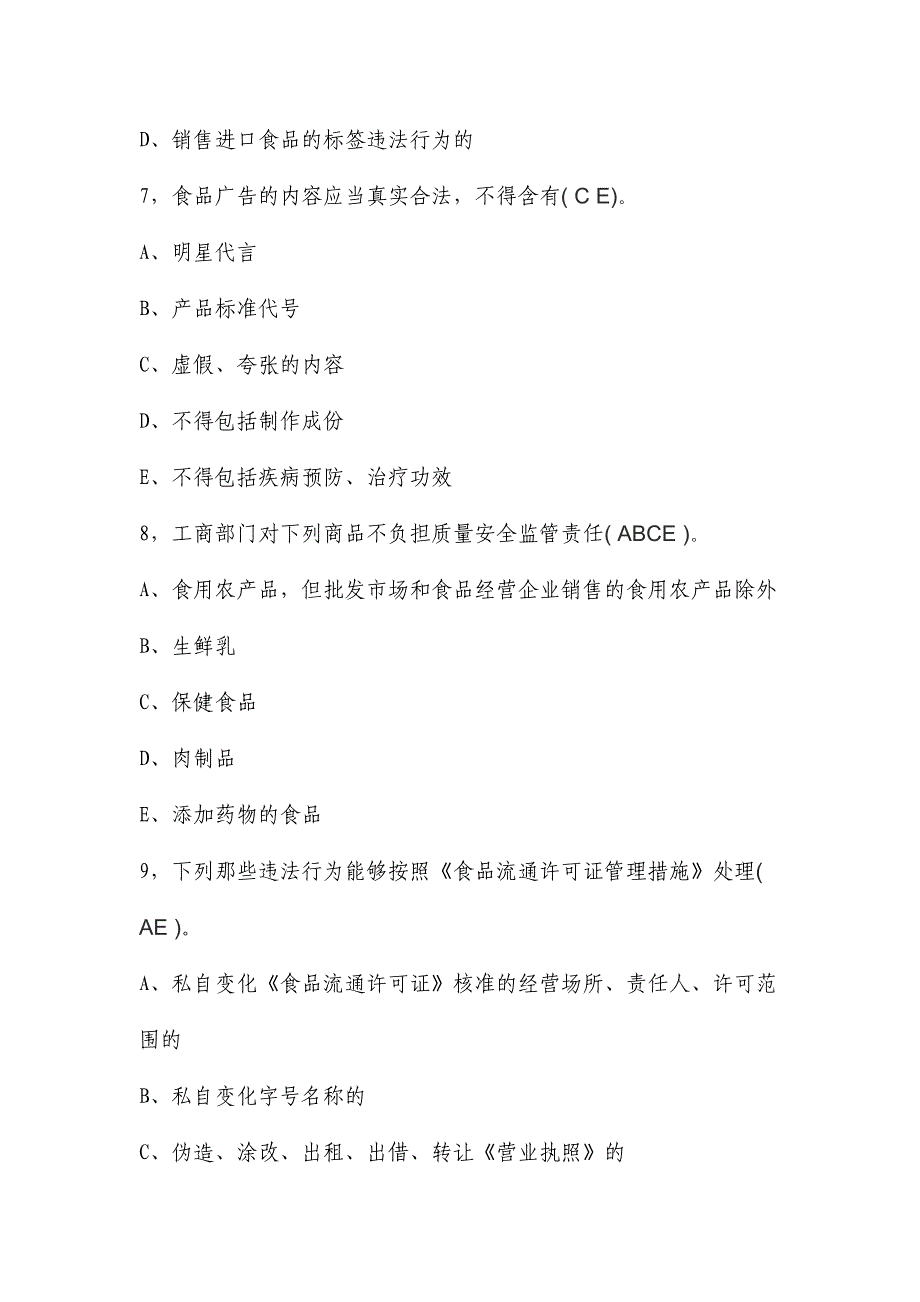 D、销售进口食品的标签违法行为的

7，食品广告的内容应当真实合法，不得含有( C E)。

A、明星代言

B、产品标准代号

C、虚假、夸张的内容

D、不得包括制作成份

E、不得包括疾病预防、治疗功效

8，工商部门对下列商品不负担质量安全监管责任( ABCE )。

A、食用农产品，但批发市场和食品经营企业销售的食用农产品除外

B、生鲜乳

C、保健食品

D、肉制品

E、添加药物的食品

9，下列那些违法行为能够按照《食品流通许可证管理措施》处理( AE )。

A、私自变化《食品流通许可证》核准的经营场所、责任人、许可范围的

B、私自变化字号名称的

C、伪造、涂改、出租、出借、转让《营业执照》的